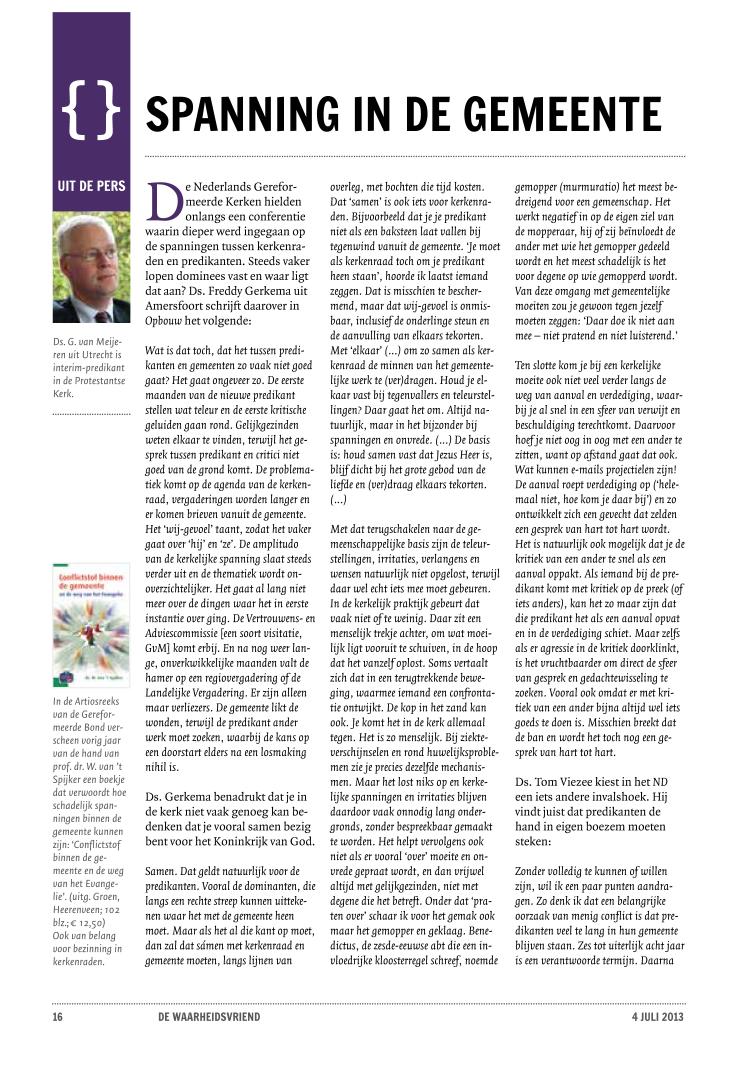 { }

SPANNING IN DE GEMEENTE

UIT DE PERS

Ds. G. van Meijeren uit Utrecht is interim-predikant in de Protestantse Kerk.

Conflictstof binnen de gemeente en de weg van het Evangelie

In de Artiosreeks van de Gereformeerde Bond verscheen vorig jaar van de hand van prof. dr. W. van 't Spijker een boekje dat verwoordt hoe schadelijk spanningen binnen de gemeente kunnen zijn: 'Conflictstof binnen de gemeente en de weg van het Evangelie'. (uitg. Groen, Heerenveen; 102 blz.; € 12,50) Ook van belang voor bezinning in kerkenraden.

De Nederlands Gereformeerde Kerken hielden onlangs een conferentie waarin dieper werd ingegaan op de spanningen tussen kerkenraden en predikanten. Steeds vaker lopen dominees vast en waar ligt dat aan? Ds. Freddy Gerkema uit Amersfoort schrijft daarover in Opbouw het volgende:

Wat is dat toch, dat het tussen predikanten en gemeenten zo vaak niet goed gaat? Het gaat ongeveer zo. De eerste maanden van de nieuwe predikant stellen wat teleur en de eerste kritische geluiden gaan rond. Gelijkgezinden weten elkaar te vinden, terwijl het gesprek tussen predikant en critici niet goed van de grond komt. De problematiek komt op de agenda van de kerkenraad, vergaderingen worden langer en er komen brieven vanuit de gemeente. Het 'wij-gevoel' taant, zodat het vaker gaat over 'hij' en 'ze'. De amplitudo van de kerkelijke spanning slaat steeds verder uit en de thematiek wordt onoverzichtelijker. Het gaat al lang niet meer over de dingen waar het in eerste instantie over ging. De Vertrouwens- en Adviescommissie [een soort visitatie, GvM] komt erbij. En na nog weer lange, onverkwikkelijke maanden valt de hamer op een regiovergadering of de Landelijke Vergadering. Er zijn alleen maar verliezers. De gemeente likt de wonden, terwijl de predikant ander werk moet zoeken, waarbij de kans op een doorstart elders na een losmaking nihil is.

Ds. Gerkema benadrukt dat je in de kerk niet vaak genoeg kan bedenken dat je vooral samen bezig bent voor het Koninkrijk van God.

Samen. Dat geldt natuurlijk voor de predikanten. Vooral de dominanten, die langs een rechte streep kunnen uittekenen waar het met de gemeente heen moet. Maar als het al die kant op moet, dan zal dat sámen met kerkenraad en gemeente moeten, langs lijnen van overleg, met bochten die tijd kosten. Dat 'samen' is ook iets voor kerkenraden. Bijvoorbeeld dat je je predikant niet als een baksteen laat vallen bij tegenwind vanuit de gemeente. 'Je moet als kerkenraad toch om je predikant heen staan', hoorde ik laatst iemand zeggen. Dat is misschien te beschermend, maar dat wij-gevoel is onmisbaar, inclusief de onderlinge steun en de aanvulling van elkaars tekorten. Met 'elkaar' (...) om zo samen als kerkenraad de minnen van het gemeentelijke werk te (ver)dragen. Houd je elkaar vast bij tegenvallers en teleurstellingen? Daar gaat het om. Altijd natuurlijk, maar in het bijzonder bij spanningen en onvrede. (...) De basis is: houd samen vast dat Jezus Heer is, blijf dicht bij het grote gebod van de liefde en (ver)draag elkaars tekorten. (...)

Met dat terugschakelen naar de gemeenschappelijke basis zijn de teleurstellingen, irritaties, verlangens en wensen natuurlijk niet opgelost, terwijl daar wel echt iets mee moet gebeuren. In de kerkelijk praktijk gebeurt dat vaak niet of te weinig. Daar zit een menselijk trekje achter, om wat moeilijk ligt vooruit te schuiven, in de hoop dat het vanzelf oplost. Soms vertaalt zich dat in een terugtrekkende beweging, waarmee iemand een confrontatie ontwijkt. De kop in het zand kan ook. Je komt het in de kerk allemaal tegen. Het is zo menselijk. Bij ziekteverschijnselen en rond huwelijksproblemen zie je precies dezelfde mechanismen. Maar het lost niks op en kerkelijke spanningen en irritaties blijven daardoor vaak onnodig lang ondergronds, zonder bespreekbaar gemaakt te worden. Het helpt vervolgens ook niet als er vooral 'over' moeite en onvrede gepraat wordt, en dan vrijwel altijd met gelijkgezinden, niet met degene die het betreft. Onder dat 'praten over' schaar ik voor het gemak ook maar het gemopper en geklaag. Benedictus, de zesde-eeuwse abt die een invloedrijke kloosterregel schreef, noemde gemopper (murmuratio) het meest bedreigend voor een gemeenschap. Het werkt negatief in op de eigen ziel van de mopperaar, hij of zij beïnvloedt de ander met wie het gemopper gedeeld wordt en het meest schadelijk is het voor degene op wie gemopperd wordt. Van deze omgang met gemeentelijke moeiten zou je gewoon tegen jezelf moeten zeggen: 'Daar doe ik niet aan mee – niet pratend en niet luisterend.'

Ten slotte kom je bij een kerkelijke moeite ook niet veel verder langs de weg van aanval en verdediging, waarbij je al snel in een sfeer van verwijt en beschuldiging terechtkomt. Daarvoor hoef je niet oog in oog met een ander te zitten, want op afstand gaat dat ook. Wat kunnen e-mails projectielen zijn! De aanval roept verdediging op ('helemaal niet, hoe kom je daar bij') en zo ontwikkelt zich een gevecht dat zelden een gesprek van hart tot hart wordt. Het is natuurlijk ook mogelijk dat je de kritiek van een ander te snel als een aanval oppakt. Als iemand bij de predikant komt met kritiek op de preek (of iets anders), kan het zo maar zijn dat die predikant het als een aanval opvat en in de verdediging schiet. Maar zelfs als er agressie in de kritiek doorklinkt, is het vruchtbaarder om direct de sfeer van gesprek en gedachtewisseling te zoeken. Vooral ook omdat er met kritiek van een ander bijna altijd wel iets goeds te doen is. Misschien breekt dat de ban en wordt het toch nog een gesprek van hart tot hart.

Ds. Tom Viezee kiest in het ND een iets andere invalshoek. Hij vindt juist dat predikanten de hand in eigen boezem moeten steken:

Zonder volledig te kunnen of willen zijn, wil ik een paar punten aandragen. Zo denk ik dat een belangrijke oorzaak van menig conflict is dat predikanten veel te lang in hun gemeente blijven staan. Zes tot uiterlijk acht jaar is een verantwoorde termijn. Daarna

16 DE WAARHEIDSVRIEND 4 JULI 2013